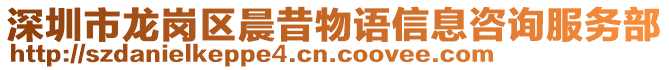 深圳市龙岗区晨昔物语信息咨询服务部
http://szdanielkeppe4.cn.coovee.com